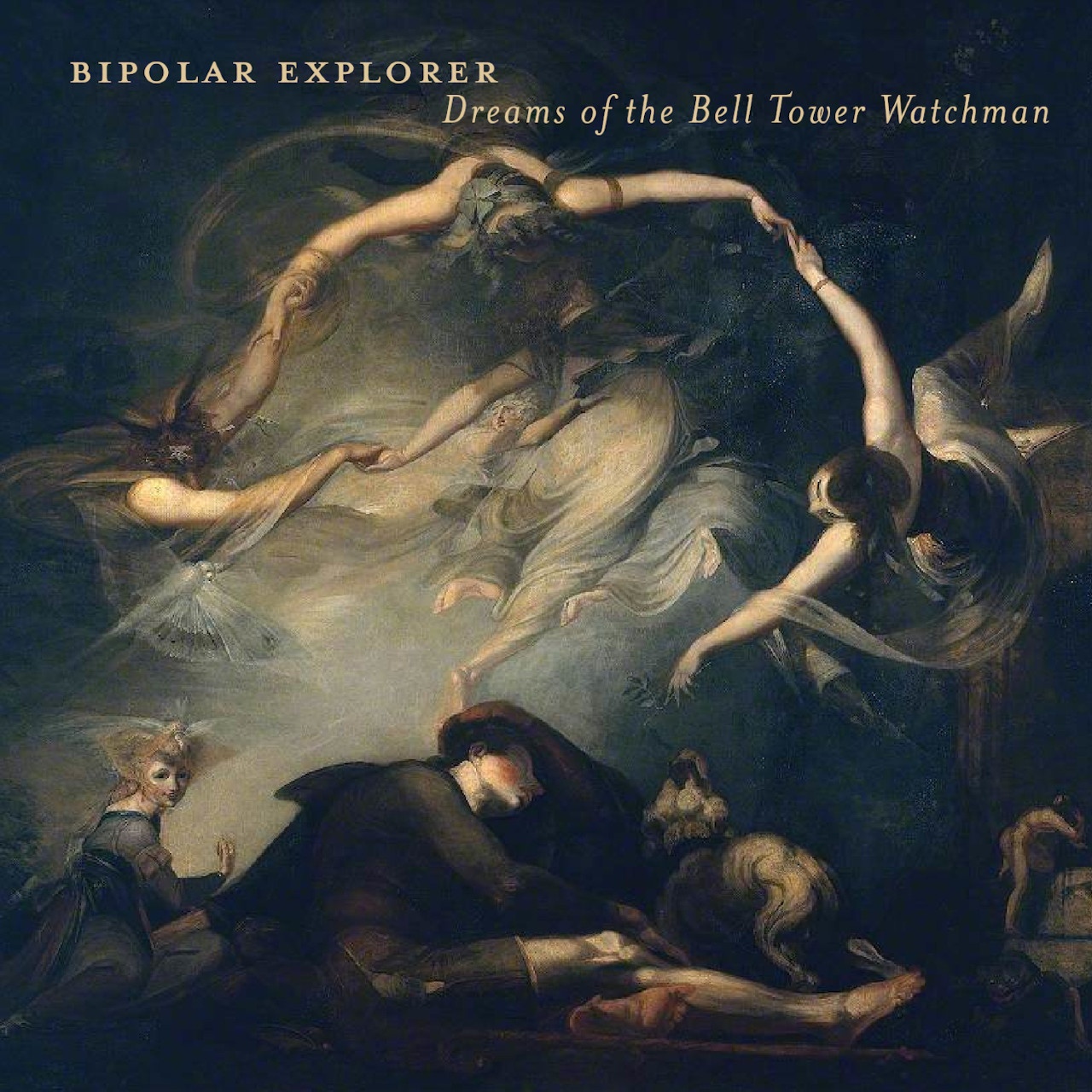 BIPOLAR EXPLORER
Dreams of the Bell Tower Watchman